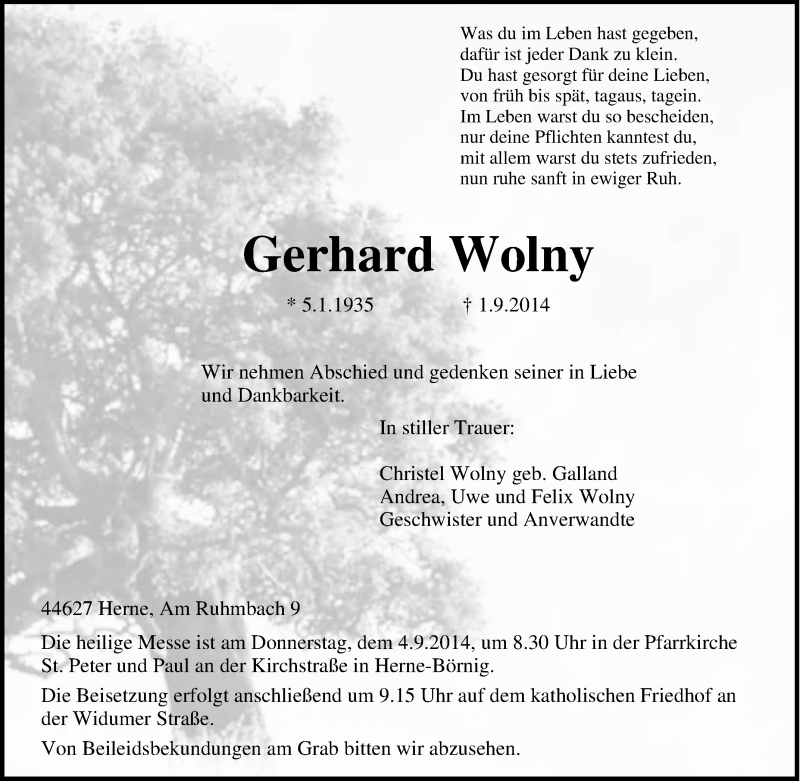 Was du im Leben hast gegeben,
dafür ist jeder Dank zu klein.
Du hast gesorgt für deine Lieben,
von früh bis spät, tagaus, tagein.
Im Leben warst du so bescheiden,
nur deine Pflichten kanntest du,
mit allem warst du stets zufrieden,
nun ruhe sanft in ewiger Ruh.

Gerhard Wolny

* 5.1.1935 † 1.9.2014

Wir nehmen Abschied und gedenken seiner in Liebe und Dankbarkeit.

In stiller Trauer:

Christel Wolny geb. Galland
Andrea, Uwe und Felix Wolny
Geschwister und Anverwandte

44627 Herne, Am Ruhmbach 9

Die heilige Messe ist am Donnerstag, dem 4.9.2014, um 8.30 Uhr in der Pfarrkirche St. Peter und Paul an der Kirchstraße in Herne-Börnig.

Die Beisetzung erfolgt anschließend um 9.15 Uhr auf dem katholischen Friedhof an der Widumer Straße.

Von Beileidsbekundungen am Grab bitten wir abzusehen.